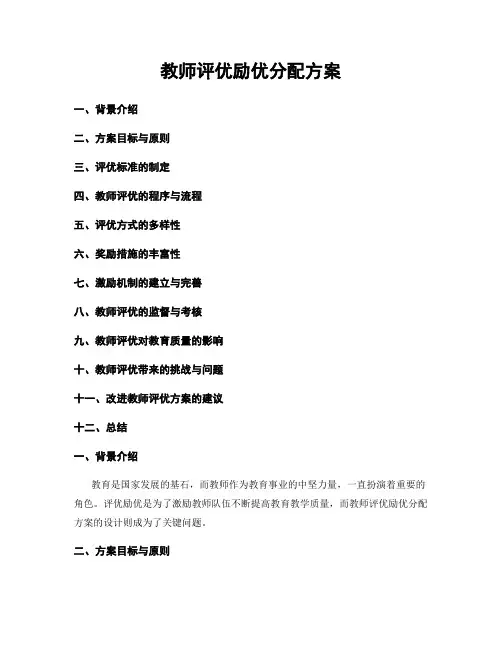 教师评优励优分配方案

一、背景介绍

二、方案目标与原则

三、评优标准的制定

四、教师评优的程序与流程

五、评优方式的多样性

六、奖励措施的丰富性

七、激励机制的建立与完善

八、教师评优的监督与考核

九、教师评优对教育质量的影响

十、教师评优带来的挑战与问题

十一、改进教师评优方案的建议

十二、总结

一、背景介绍

教育是国家发展的基石，而教师作为教育事业的中坚力量，一直扮演着重要的角色。评优励优是为了激励教师队伍不断提高教育教学质量，而教师评优励优分配方案的设计则成为了关键问题。

二、方案目标与原则